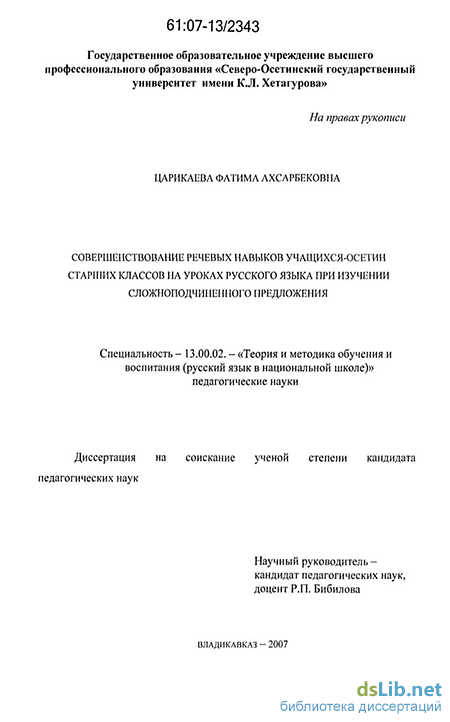 61:07-13/2343

Государственное образовательное учреждение высшего профессионального образования «Северо-Осетинский государственный университет имени К.Л. Хетагурова»

На правах рукописи

ЦАРИКАЕВА ФАТИМА АХСАРБЕКОВНА

СОВЕРШЕНСТВОВАНИЕ РЕЧЕВЫХ НАВЫКОВ УЧАЩИХСЯ-ОСЕТИН СТАРШИХ КЛАССОВ НА УРОКАХ РУССКОГО ЯЗЫКА ПРИ ИЗУЧЕНИИ СЛОЖНОПОДЧИНЕННОГО ПРЕДЛОЖЕНИЯ

Специальность – 13.00.02. – «Теория и методика обучения и воспитания (русский язык в национальной школе)» педагогические науки

Диссертация на соискание ученой степени кандидата педагогических наук

Научный руководитель – кандидат педагогических наук, доцент Р.П. Бибилова

ВЛАДИКАВКАЗ – 2007

dsLib.net
библиотека диссертаций